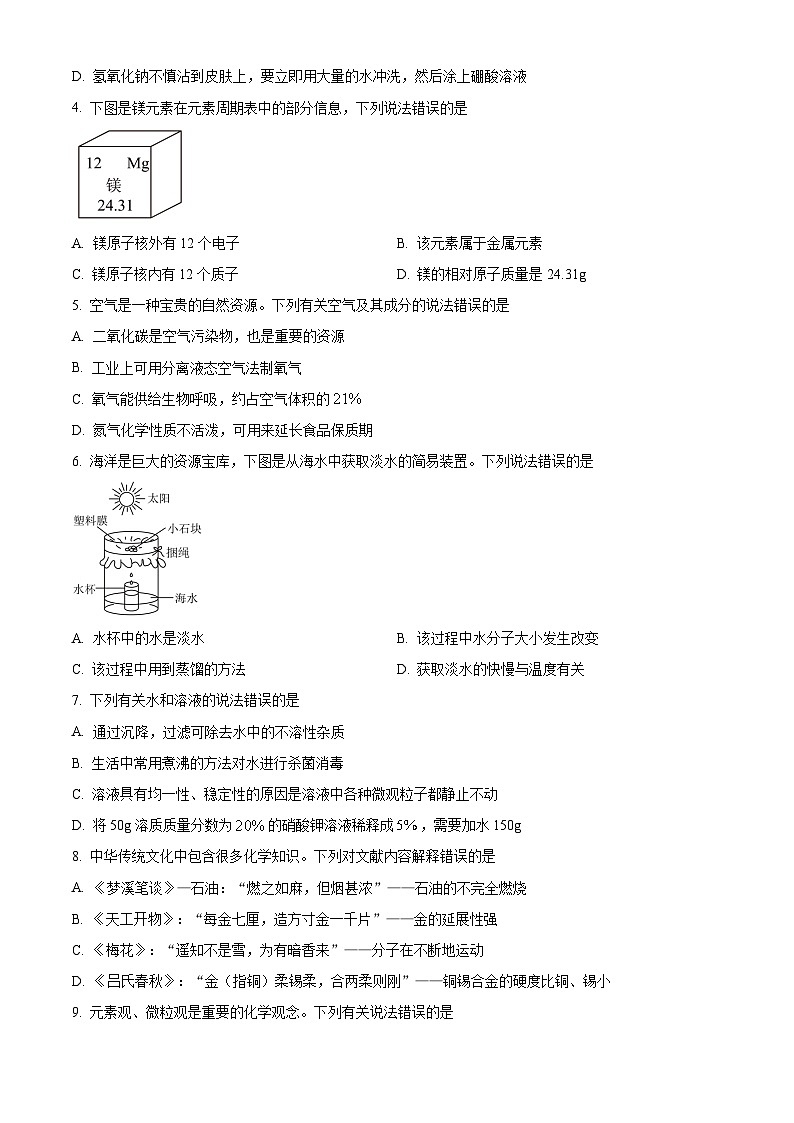 D. 氢氧化钠不慎沾到皮肤上，要立即用大量的水冲洗，然后涂上硼酸溶液

4. 下图是镁元素在元素周期表中的部分信息，下列说法错误的是

12 Mg
镁
24.31

A. 镁原子核外有 12 个电子
B. 该元素属于金属元素
C. 镁原子核内有 12 个质子
D. 镁的相对原子质量是 24.31g

5. 空气是一种宝贵的自然资源。下列有关空气及其成分的说法错误的是

A. 二氧化碳是空气污染物，也是重要的资源
B. 工业上可用分离液态空气法制氧气
C. 氧气能供给生物呼吸，约占空气体积的 21%
D. 氮气化学性质不活泼，可用来延长食品保质期

6. 海洋是巨大的资源宝库，下图是从海水中获取淡水的简易装置。下列说法错误的是

太阳
塑料膜
小石块
捆绳
水杯
海水

A. 水杯中的水是淡水
B. 该过程中水分子大小发生改变
C. 该过程中用到蒸馏的方法
D. 获取淡水的快慢与温度有关

7. 下列有关水和溶液的说法错误的是

A. 通过沉降，过滤可除去水中的不溶性杂质
B. 生活中常用煮沸的方法对水进行杀菌消毒
C. 溶液具有均一性、稳定性的原因是溶液中各种微观粒子都静止不动
D. 将 50g 溶质质量分数为 20% 的硝酸钾溶液稀释成 5%，需要加水 150g

8. 中华传统文化中包含很多化学知识。下列对文献内容解释错误的是

A. 《梦溪笔谈》—石油：“燃之如麻，但烟甚浓”——石油的不完全燃烧
B. 《天工开物》：“每金七厘，造方寸金一千片”——金的延展性强
C. 《梅花》：“遥知不是雪，为有暗香来”——分子在不断地运动
D. 《吕氏春秋》：“金（指铜）柔锡柔，合两柔则刚”——铜锡合金的硬度比铜、锡小

9. 元素观、微粒观是重要的化学观念。下列有关说法错误的是